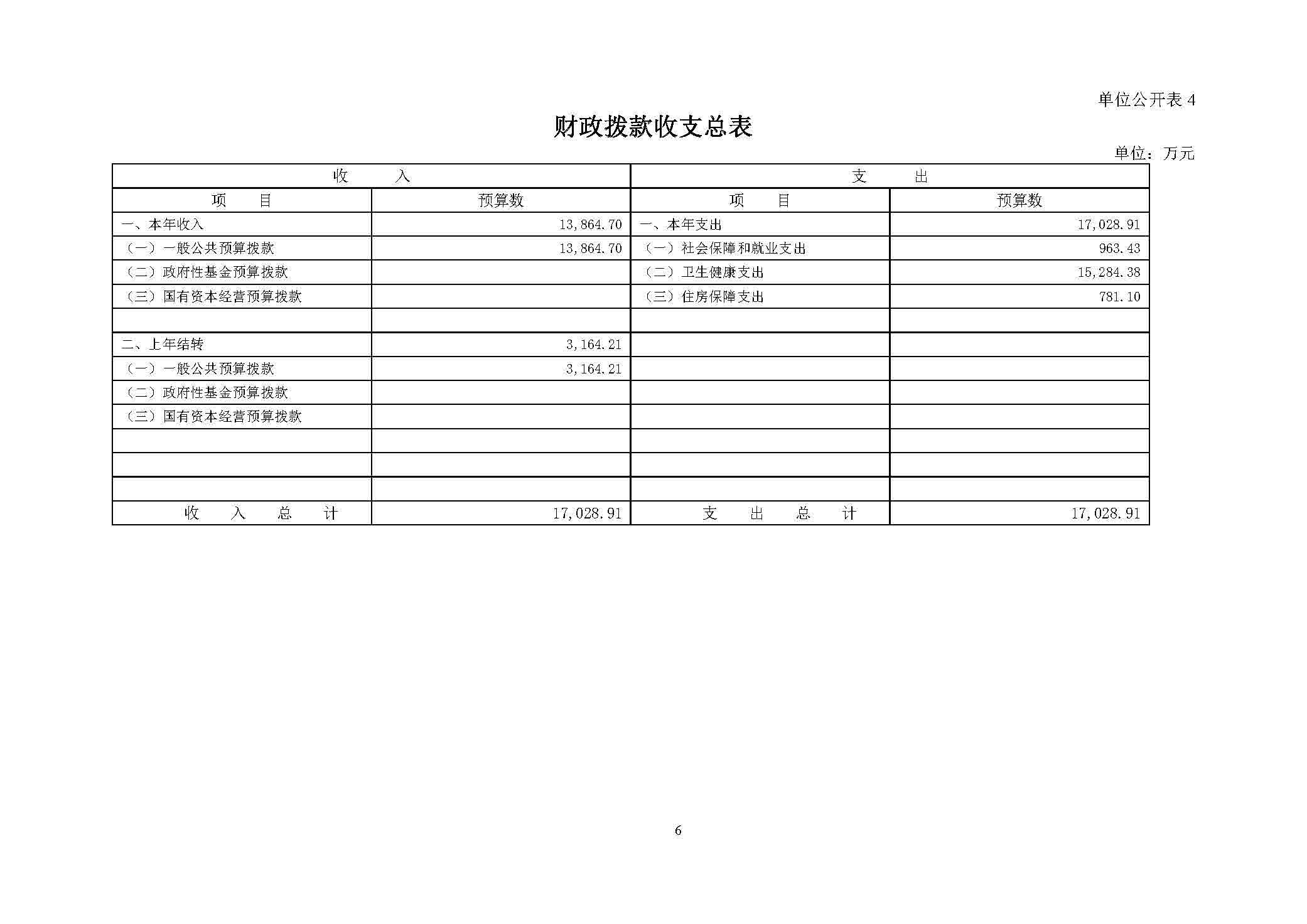 单位公开表 4

财政拨款收支总表

单位：万元

| 收　　入 | | 支　　出 | |
|---|---|---|---|
| 项　　目 | 预算数 | 项　　目 | 预算数 |
| 一、本年收入 | 13,864.70 | 一、本年支出 | 17,028.91 |
| （一）一般公共预算拨款 | 13,864.70 | （一）社会保障和就业支出 | 963.43 |
| （二）政府性基金预算拨款 | | （二）卫生健康支出 | 15,284.38 |
| （三）国有资本经营预算拨款 | | （三）住房保障支出 | 781.10 |
| | | | |
| 二、上年结转 | 3,164.21 | | |
| （一）一般公共预算拨款 | 3,164.21 | | |
| （二）政府性基金预算拨款 | | | |
| （三）国有资本经营预算拨款 | | | |
| | | | |
| | | | |
| | | | |
| 收　入　总　计 | 17,028.91 | 支　出　总　计 | 17,028.91 |

6